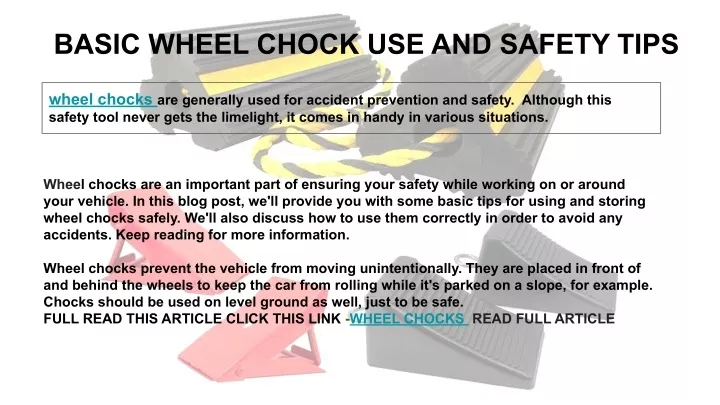 BASIC WHEEL CHOCK USE AND SAFETY TIPS

wheel chocks are generally used for accident prevention and safety. Although this safety tool never gets the limelight, it comes in handy in various situations.

Wheel chocks are an important part of ensuring your safety while working on or around your vehicle. In this blog post, we'll provide you with some basic tips for using and storing wheel chocks safely. We'll also discuss how to use them correctly in order to avoid any accidents. Keep reading for more information.

Wheel chocks prevent the vehicle from moving unintentionally. They are placed in front of and behind the wheels to keep the car from rolling while it's parked on a slope, for example. Chocks should be used on level ground as well, just to be safe.
FULL READ THIS ARTICLE CLICK THIS LINK -WHEEL CHOCKS READ FULL ARTICLE